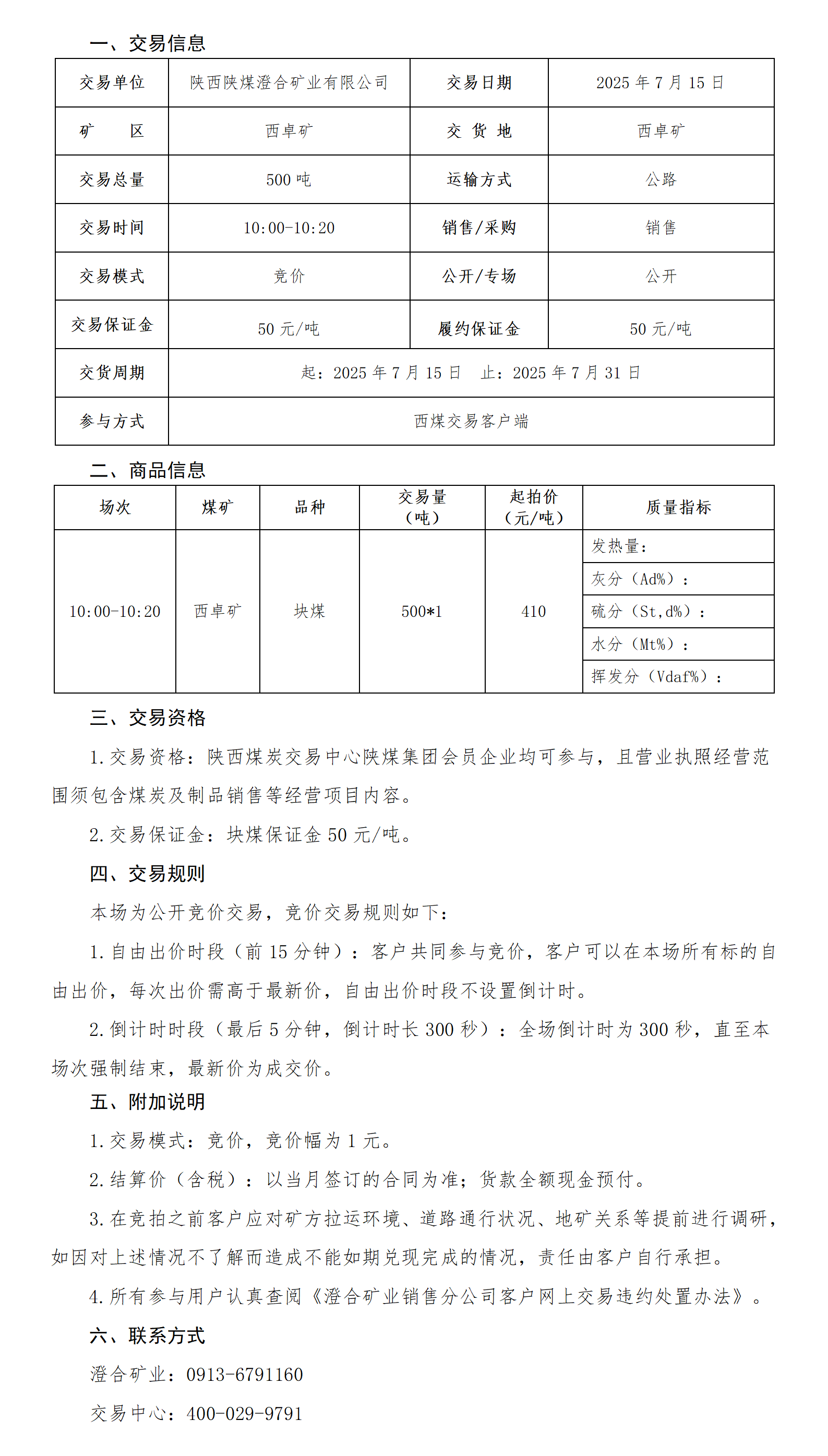 一、交易信息

| 交易单位 | 陕西陕煤澄合矿业有限公司 | 交易日期 | 2025 年 7 月 15 日 |
|---|---|---|---|
| 矿　　区 | 西卓矿 | 交 货 地 | 西卓矿 |
| 交易总量 | 500 吨 | 运输方式 | 公路 |
| 交易时间 | 10:00-10:20 | 销售/采购 | 销售 |
| 交易模式 | 竞价 | 公开/专场 | 公开 |
| 交易保证金 | 50 元/吨 | 履约保证金 | 50 元/吨 |
| 交货周期 | 起：2025 年 7 月 15 日　止：2025 年 7 月 31 日 | | |
| 参与方式 | 西煤交易客户端 | | |

二、商品信息

| 场次 | 煤矿 | 品种 | 交易量（吨） | 起拍价（元/吨） | 质量指标 |
|---|---|---|---|---|---|
| 10:00-10:20 | 西卓矿 | 块煤 | 500*1 | 410 | 发热量： |
| | | | | | 灰分（Ad%）： |
| | | | | | 硫分（St,d%）： |
| | | | | | 水分（Mt%）： |
| | | | | | 挥发分（Vdaf%）： |

三、交易资格

1.交易资格：陕西煤炭交易中心陕煤集团会员企业均可参与，且营业执照经营范围须包含煤炭及制品销售等经营项目内容。

2.交易保证金：块煤保证金 50 元/吨。

四、交易规则

本场为公开竞价交易，竞价交易规则如下：

1.自由出价时段（前 15 分钟）：客户共同参与竞价，客户可以在本场所有标的自由出价，每次出价需高于最新价，自由出价时段不设置倒计时。

2.倒计时时段（最后 5 分钟，倒计时长 300 秒）：全场倒计时为 300 秒，直至本场次强制结束，最新价为成交价。

五、附加说明

1.交易模式：竞价，竞价幅为 1 元。

2.结算价（含税）：以当月签订的合同为准；货款全额现金预付。

3.在竞拍之前客户应对矿方拉运环境、道路通行状况、地矿关系等提前进行调研，如因对上述情况不了解而造成不能如期兑现完成的情况，责任由客户自行承担。

4.所有参与用户认真查阅《澄合矿业销售分公司客户网上交易违约处置办法》。

六、联系方式

澄合矿业：0913-6791160

交易中心：400-029-9791